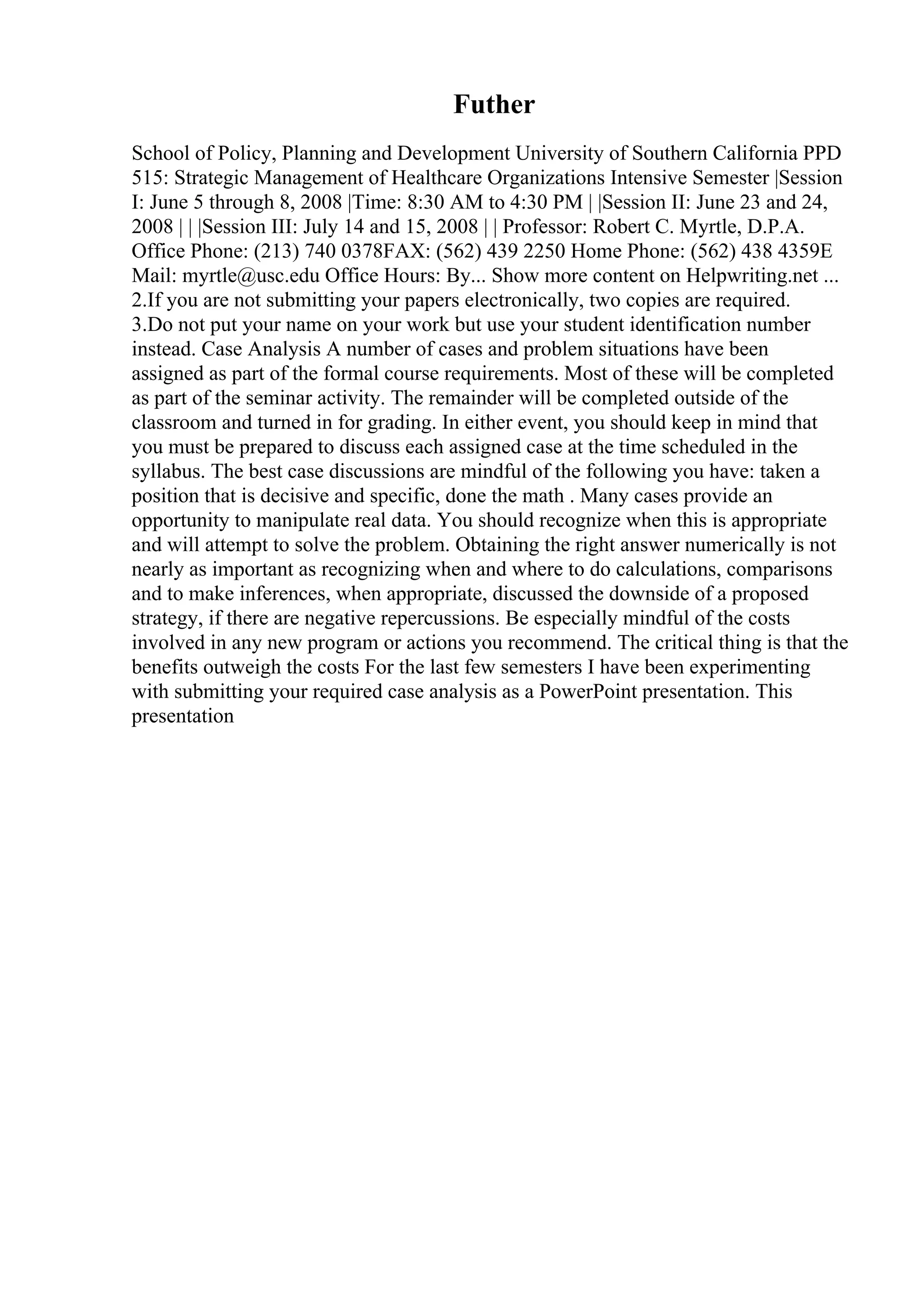 Futher

School of Policy, Planning and Development University of Southern California PPD 515: Strategic Management of Healthcare Organizations Intensive Semester |Session I: June 5 through 8, 2008 |Time: 8:30 AM to 4:30 PM | |Session II: June 23 and 24, 2008 | | |Session III: July 14 and 15, 2008 | | Professor: Robert C. Myrtle, D.P.A. Office Phone: (213) 740 0378FAX: (562) 439 2250 Home Phone: (562) 438 4359E Mail: myrtle@usc.edu Office Hours: By... Show more content on Helpwriting.net ... 2.If you are not submitting your papers electronically, two copies are required. 3.Do not put your name on your work but use your student identification number instead. Case Analysis A number of cases and problem situations have been assigned as part of the formal course requirements. Most of these will be completed as part of the seminar activity. The remainder will be completed outside of the classroom and turned in for grading. In either event, you should keep in mind that you must be prepared to discuss each assigned case at the time scheduled in the syllabus. The best case discussions are mindful of the following you have: taken a position that is decisive and specific, done the math . Many cases provide an opportunity to manipulate real data. You should recognize when this is appropriate and will attempt to solve the problem. Obtaining the right answer numerically is not nearly as important as recognizing when and where to do calculations, comparisons and to make inferences, when appropriate, discussed the downside of a proposed strategy, if there are negative repercussions. Be especially mindful of the costs involved in any new program or actions you recommend. The critical thing is that the benefits outweigh the costs For the last few semesters I have been experimenting with submitting your required case analysis as a PowerPoint presentation. This presentation